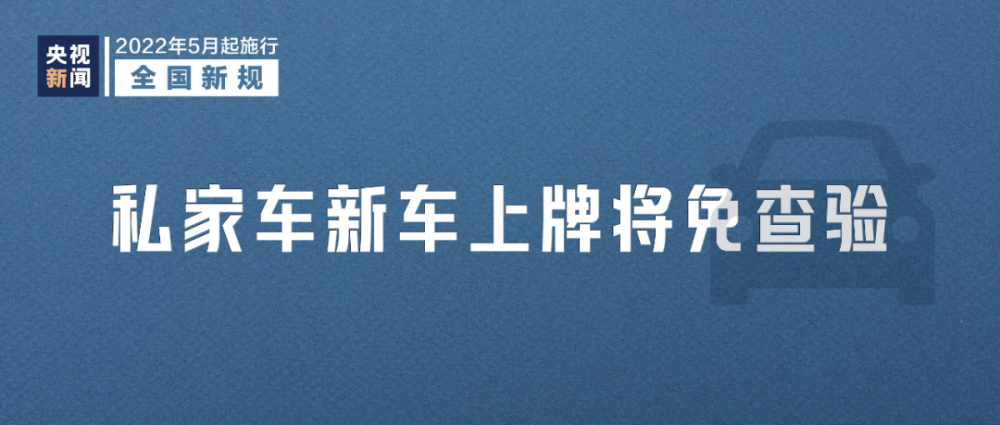 央视新闻

2022年5月起施行

全国新规

私家车新车上牌将免查验